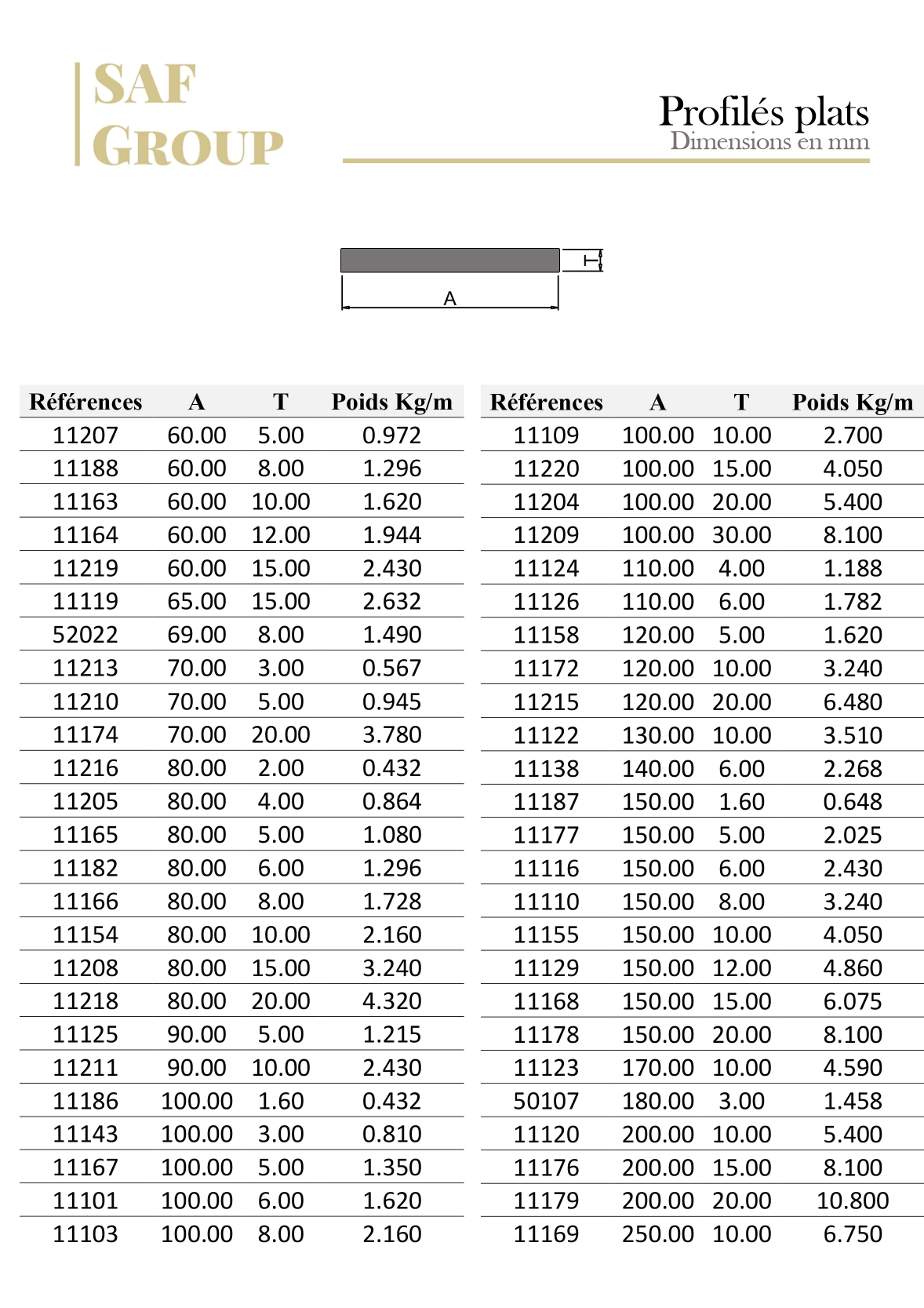 SAF
GROUP

Profilés plats
Dimensions en mm

T
A

| Références | A | T | Poids Kg/m |
|---|---|---|---|
| 11207 | 60.00 | 5.00 | 0.972 |
| 11188 | 60.00 | 8.00 | 1.296 |
| 11163 | 60.00 | 10.00 | 1.620 |
| 11164 | 60.00 | 12.00 | 1.944 |
| 11219 | 60.00 | 15.00 | 2.430 |
| 11119 | 65.00 | 15.00 | 2.632 |
| 52022 | 69.00 | 8.00 | 1.490 |
| 11213 | 70.00 | 3.00 | 0.567 |
| 11210 | 70.00 | 5.00 | 0.945 |
| 11174 | 70.00 | 20.00 | 3.780 |
| 11216 | 80.00 | 2.00 | 0.432 |
| 11205 | 80.00 | 4.00 | 0.864 |
| 11165 | 80.00 | 5.00 | 1.080 |
| 11182 | 80.00 | 6.00 | 1.296 |
| 11166 | 80.00 | 8.00 | 1.728 |
| 11154 | 80.00 | 10.00 | 2.160 |
| 11208 | 80.00 | 15.00 | 3.240 |
| 11218 | 80.00 | 20.00 | 4.320 |
| 11125 | 90.00 | 5.00 | 1.215 |
| 11211 | 90.00 | 10.00 | 2.430 |
| 11186 | 100.00 | 1.60 | 0.432 |
| 11143 | 100.00 | 3.00 | 0.810 |
| 11167 | 100.00 | 5.00 | 1.350 |
| 11101 | 100.00 | 6.00 | 1.620 |
| 11103 | 100.00 | 8.00 | 2.160 |

| Références | A | T | Poids Kg/m |
|---|---|---|---|
| 11109 | 100.00 | 10.00 | 2.700 |
| 11220 | 100.00 | 15.00 | 4.050 |
| 11204 | 100.00 | 20.00 | 5.400 |
| 11209 | 100.00 | 30.00 | 8.100 |
| 11124 | 110.00 | 4.00 | 1.188 |
| 11126 | 110.00 | 6.00 | 1.782 |
| 11158 | 120.00 | 5.00 | 1.620 |
| 11172 | 120.00 | 10.00 | 3.240 |
| 11215 | 120.00 | 20.00 | 6.480 |
| 11122 | 130.00 | 10.00 | 3.510 |
| 11138 | 140.00 | 6.00 | 2.268 |
| 11187 | 150.00 | 1.60 | 0.648 |
| 11177 | 150.00 | 5.00 | 2.025 |
| 11116 | 150.00 | 6.00 | 2.430 |
| 11110 | 150.00 | 8.00 | 3.240 |
| 11155 | 150.00 | 10.00 | 4.050 |
| 11129 | 150.00 | 12.00 | 4.860 |
| 11168 | 150.00 | 15.00 | 6.075 |
| 11178 | 150.00 | 20.00 | 8.100 |
| 11123 | 170.00 | 10.00 | 4.590 |
| 50107 | 180.00 | 3.00 | 1.458 |
| 11120 | 200.00 | 10.00 | 5.400 |
| 11176 | 200.00 | 15.00 | 8.100 |
| 11179 | 200.00 | 20.00 | 10.800 |
| 11169 | 250.00 | 10.00 | 6.750 |